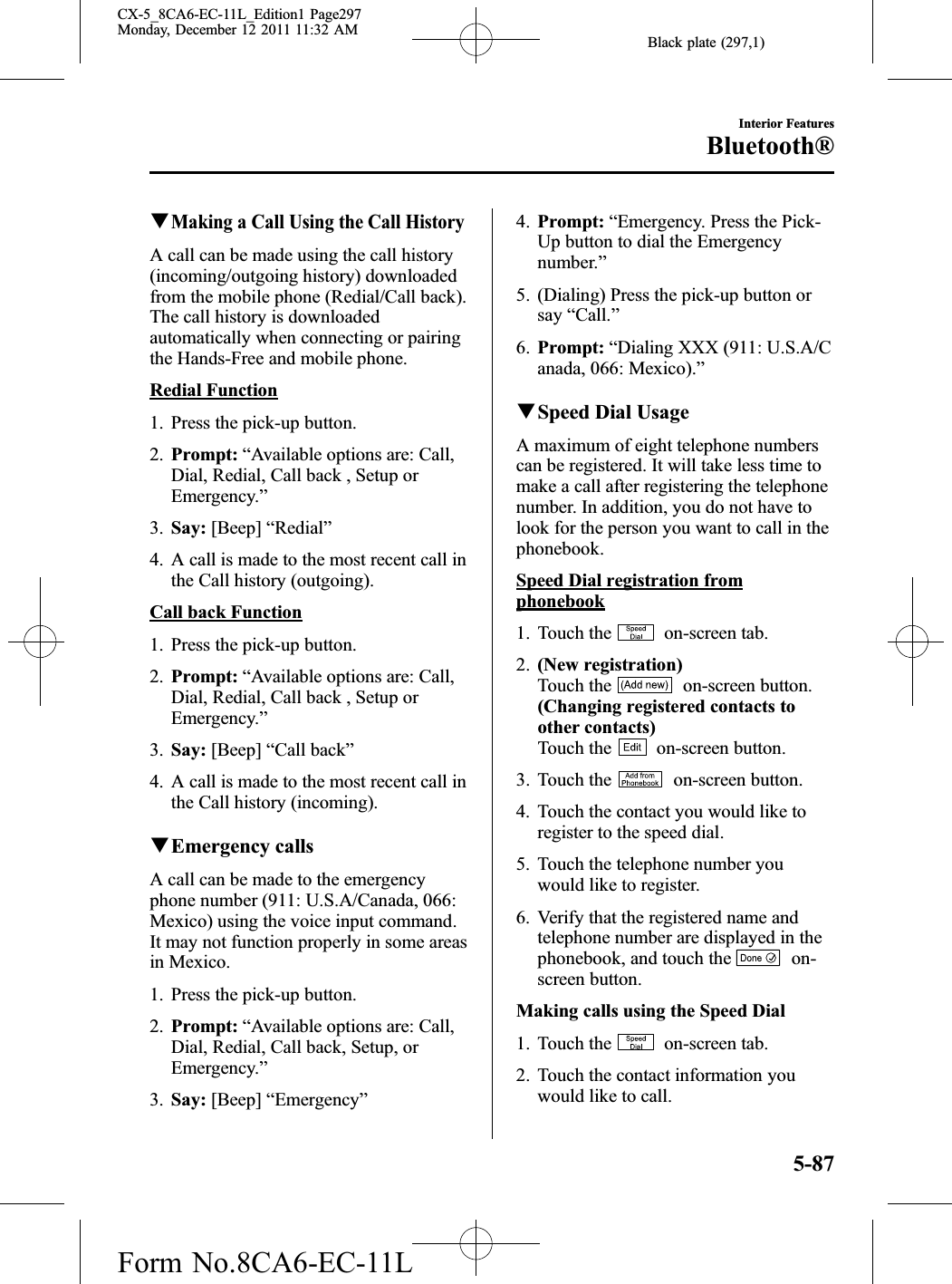 CX-5_8CA6-EC-11L_Edition1 Page297
Monday, December 12 2011 11:32 AM

Black plate (297,1)

Interior Features
Bluetooth®

▼Making a Call Using the Call History

A call can be made using the call history (incoming/outgoing history) downloaded from the mobile phone (Redial/Call back). The call history is downloaded automatically when connecting or pairing the Hands-Free and mobile phone.

Redial Function

1. Press the pick-up button.

2. Prompt: “Available options are: Call, Dial, Redial, Call back , Setup or Emergency.”

3. Say: [Beep] “Redial”

4. A call is made to the most recent call in the Call history (outgoing).

Call back Function

1. Press the pick-up button.

2. Prompt: “Available options are: Call, Dial, Redial, Call back , Setup or Emergency.”

3. Say: [Beep] “Call back”

4. A call is made to the most recent call in the Call history (incoming).

▼Emergency calls

A call can be made to the emergency phone number (911: U.S.A/Canada, 066: Mexico) using the voice input command. It may not function properly in some areas in Mexico.

1. Press the pick-up button.

2. Prompt: “Available options are: Call, Dial, Redial, Call back, Setup, or Emergency.”

3. Say: [Beep] “Emergency”

4. Prompt: “Emergency. Press the Pick-Up button to dial the Emergency number.”

5. (Dialing) Press the pick-up button or say “Call.”

6. Prompt: “Dialing XXX (911: U.S.A/Canada, 066: Mexico).”

▼Speed Dial Usage

A maximum of eight telephone numbers can be registered. It will take less time to make a call after registering the telephone number. In addition, you do not have to look for the person you want to call in the phonebook.

Speed Dial registration from phonebook

1. Touch the Speed Dial on-screen tab.

2. (New registration)
Touch the (Add new) on-screen button.
(Changing registered contacts to other contacts)
Touch the Edit on-screen button.

3. Touch the Add from Phonebook on-screen button.

4. Touch the contact you would like to register to the speed dial.

5. Touch the telephone number you would like to register.

6. Verify that the registered name and telephone number are displayed in the phonebook, and touch the Done on-screen button.

Making calls using the Speed Dial

1. Touch the Speed Dial on-screen tab.

2. Touch the contact information you would like to call.

5-87

Form No.8CA6-EC-11L